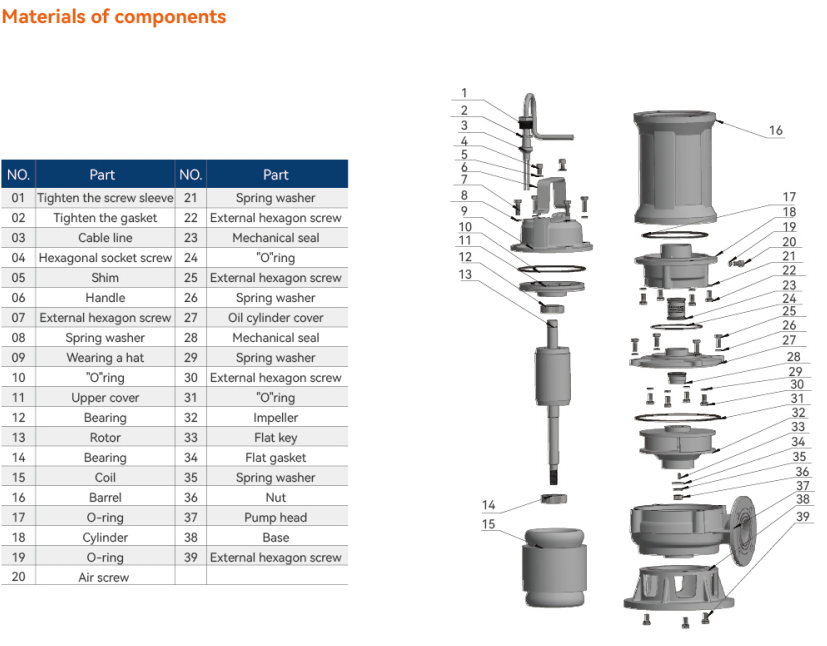 Materials of components

| NO. | Part | NO. | Part |
|---|---|---|---|
| 01 | Tighten the screw sleeve | 21 | Spring washer |
| 02 | Tighten the gasket | 22 | External hexagon screw |
| 03 | Cable line | 23 | Mechanical seal |
| 04 | Hexagonal socket screw | 24 | "O"ring |
| 05 | Shim | 25 | External hexagon screw |
| 06 | Handle | 26 | Spring washer |
| 07 | External hexagon screw | 27 | Oil cylinder cover |
| 08 | Spring washer | 28 | Mechanical seal |
| 09 | Wearing a hat | 29 | Spring washer |
| 10 | "O"ring | 30 | External hexagon screw |
| 11 | Upper cover | 31 | "O"ring |
| 12 | Bearing | 32 | Impeller |
| 13 | Rotor | 33 | Flat key |
| 14 | Bearing | 34 | Flat gasket |
| 15 | Coil | 35 | Spring washer |
| 16 | Barrel | 36 | Nut |
| 17 | O-ring | 37 | Pump head |
| 18 | Cylinder | 38 | Base |
| 19 | O-ring | 39 | External hexagon screw |
| 20 | Air screw | | |

1
2
3
4
5
6
7
8
9
10
11
12
13
14
15
16
17
18
19
20
21
22
23
24
25
26
27
28
29
30
31
32
33
34
35
36
37
38
39